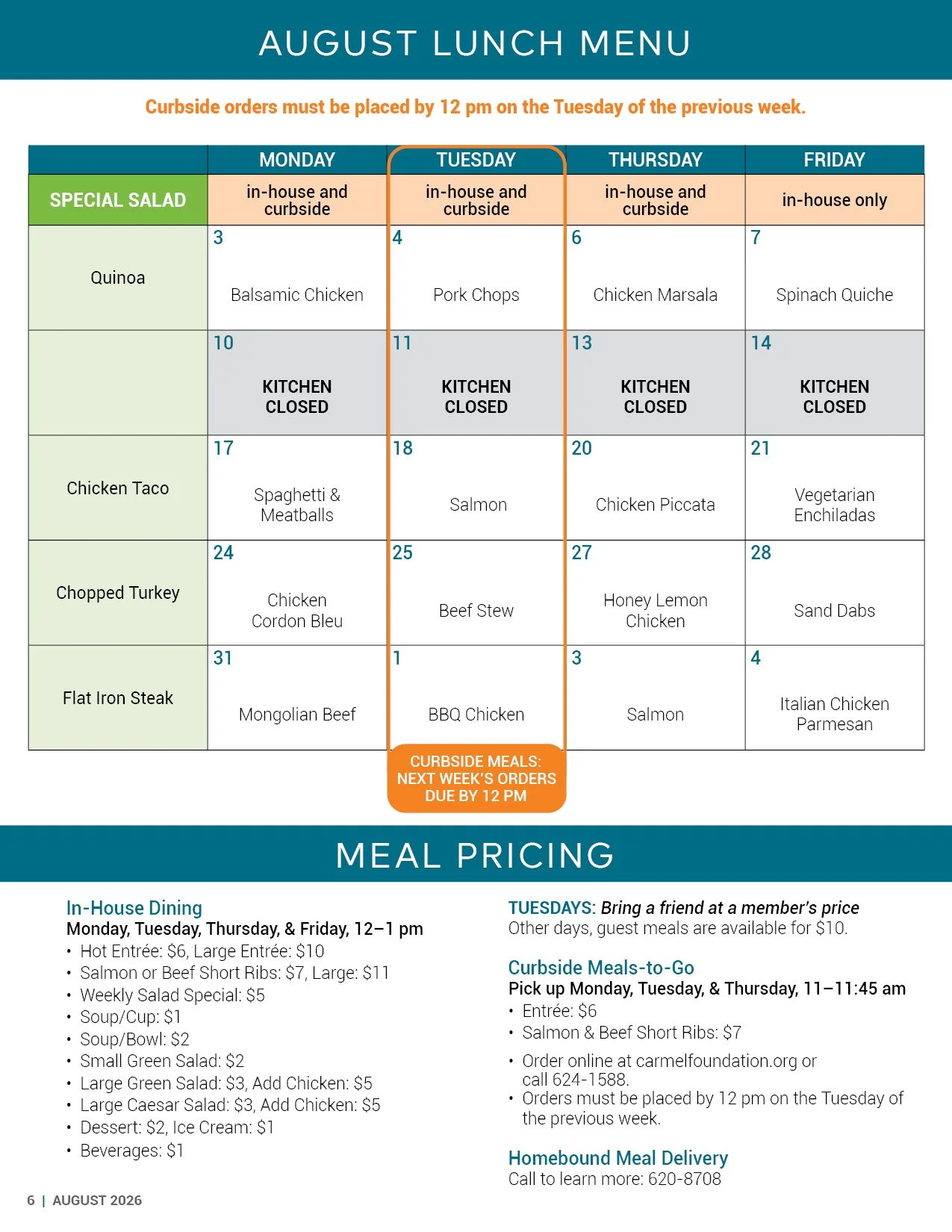 AUGUST LUNCH MENU

Curbside orders must be placed by 12 pm on the Tuesday of the previous week.

| | MONDAY | TUESDAY | THURSDAY | FRIDAY |
|---|---|---|---|---|
| SPECIAL SALAD | in-house and curbside | in-house and curbside | in-house and curbside | in-house only |
| Quinoa | 3 Balsamic Chicken | 4 Pork Chops | 6 Chicken Marsala | 7 Spinach Quiche |
| | 10 KITCHEN CLOSED | 11 KITCHEN CLOSED | 13 KITCHEN CLOSED | 14 KITCHEN CLOSED |
| Chicken Taco | 17 Spaghetti & Meatballs | 18 Salmon | 20 Chicken Piccata | 21 Vegetarian Enchiladas |
| Chopped Turkey | 24 Chicken Cordon Bleu | 25 Beef Stew | 27 Honey Lemon Chicken | 28 Sand Dabs |
| Flat Iron Steak | 31 Mongolian Beef | 1 BBQ Chicken | 3 Salmon | 4 Italian Chicken Parmesan |

CURBSIDE MEALS: NEXT WEEK'S ORDERS DUE BY 12 PM

MEAL PRICING

In-House Dining
Monday, Tuesday, Thursday, & Friday, 12–1 pm
• Hot Entrée: $6, Large Entrée: $10
• Salmon or Beef Short Ribs: $7, Large: $11
• Weekly Salad Special: $5
• Soup/Cup: $1
• Soup/Bowl: $2
• Small Green Salad: $2
• Large Green Salad: $3, Add Chicken: $5
• Large Caesar Salad: $3, Add Chicken: $5
• Dessert: $2, Ice Cream: $1
• Beverages: $1

TUESDAYS: Bring a friend at a member's price
Other days, guest meals are available for $10.

Curbside Meals-to-Go
Pick up Monday, Tuesday, & Thursday, 11–11:45 am
• Entrée: $6
• Salmon & Beef Short Ribs: $7
• Order online at carmelfoundation.org or call 624-1588.
• Orders must be placed by 12 pm on the Tuesday of the previous week.

Homebound Meal Delivery
Call to learn more: 620-8708

6 | AUGUST 2026